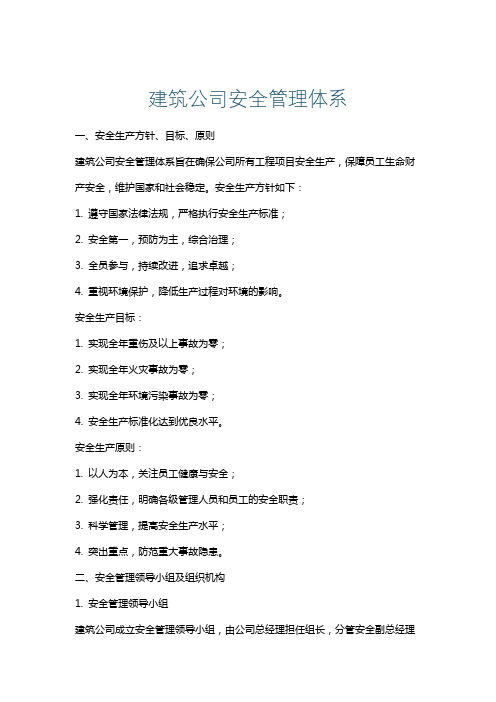 建筑公司安全管理体系

一、安全生产方针、目标、原则

建筑公司安全管理体系旨在确保公司所有工程项目安全生产，保障员工生命财产安全，维护国家和社会稳定。安全生产方针如下：

1. 遵守国家法律法规，严格执行安全生产标准；

2. 安全第一，预防为主，综合治理；

3. 全员参与，持续改进，追求卓越；

4. 重视环境保护，降低生产过程对环境的影响。

安全生产目标：

1. 实现全年重伤及以上事故为零；

2. 实现全年火灾事故为零；

3. 实现全年环境污染事故为零；

4. 安全生产标准化达到优良水平。

安全生产原则：

1. 以人为本，关注员工健康与安全；

2. 强化责任，明确各级管理人员和员工的安全职责；

3. 科学管理，提高安全生产水平；

4. 突出重点，防范重大事故隐患。

二、安全管理领导小组及组织机构

1. 安全管理领导小组

建筑公司成立安全管理领导小组，由公司总经理担任组长，分管安全副总经理